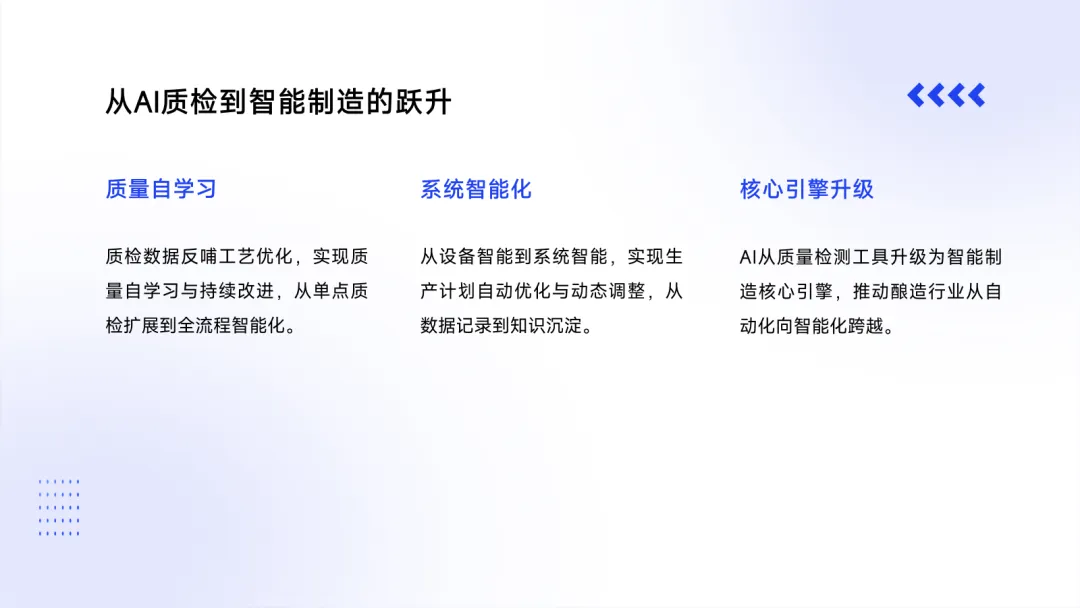 从AI质检到智能制造的跃升

质量自学习

质检数据反哺工艺优化，实现质量自学习与持续改进，从单点质检扩展到全流程智能化。

系统智能化

从设备智能到系统智能，实现生产计划自动优化与动态调整，从数据记录到知识沉淀。

核心引擎升级

AI从质量检测工具升级为智能制造核心引擎，推动酿造行业从自动化向智能化跨越。